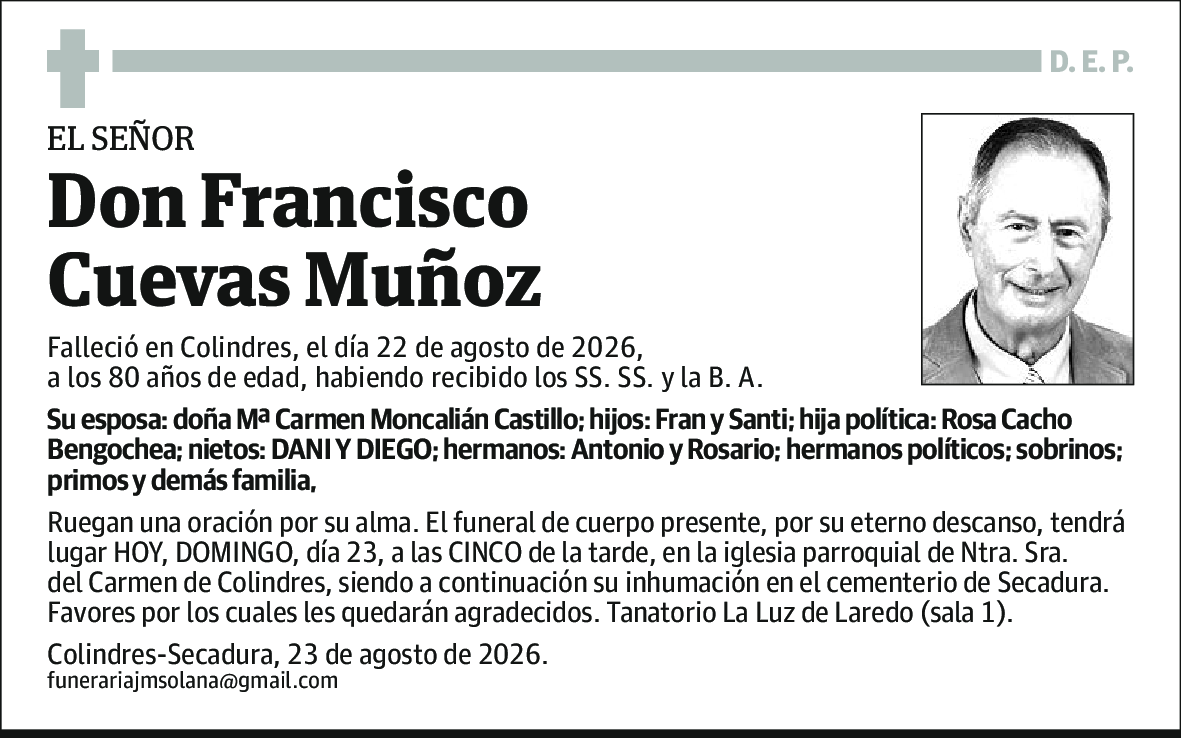 D. E. P.

EL SEÑOR

Don Francisco Cuevas Muñoz

Falleció en Colindres, el día 22 de agosto de 2026, a los 80 años de edad, habiendo recibido los SS. SS. y la B. A.

Su esposa: doña Mª Carmen Moncalián Castillo; hijos: Fran y Santi; hija política: Rosa Cacho Bengochea; nietos: DANI Y DIEGO; hermanos: Antonio y Rosario; hermanos políticos; sobrinos; primos y demás familia,

Ruegan una oración por su alma. El funeral de cuerpo presente, por su eterno descanso, tendrá lugar HOY, DOMINGO, día 23, a las CINCO de la tarde, en la iglesia parroquial de Ntra. Sra. del Carmen de Colindres, siendo a continuación su inhumación en el cementerio de Secadura. Favores por los cuales les quedarán agradecidos. Tanatorio La Luz de Laredo (sala 1).

Colindres-Secadura, 23 de agosto de 2026.
funerariajmsolana@gmail.com